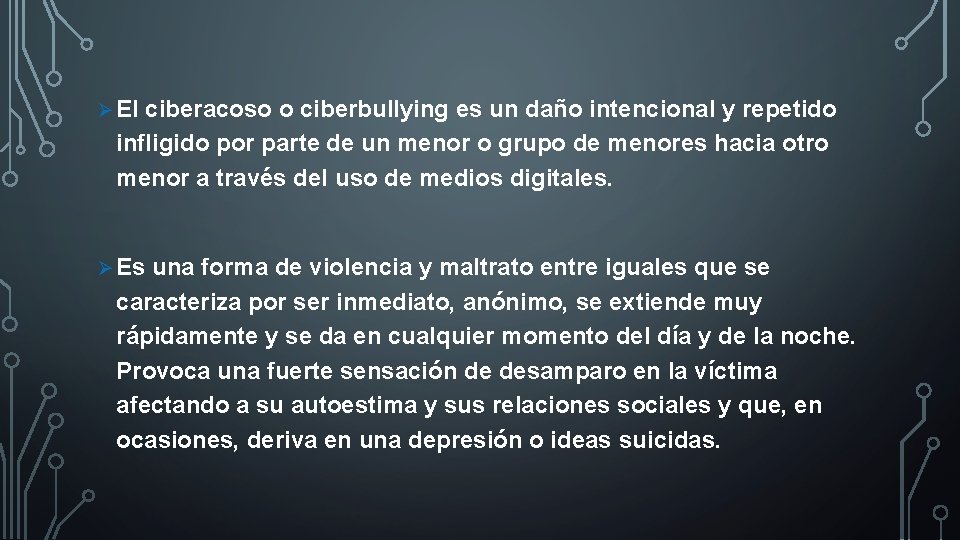 ➢ El ciberacoso o ciberbullying es un daño intencional y repetido infligido por parte de un menor o grupo de menores hacia otro menor a través del uso de medios digitales.

➢ Es una forma de violencia y maltrato entre iguales que se caracteriza por ser inmediato, anónimo, se extiende muy rápidamente y se da en cualquier momento del día y de la noche. Provoca una fuerte sensación de desamparo en la víctima afectando a su autoestima y sus relaciones sociales y que, en ocasiones, deriva en una depresión o ideas suicidas.